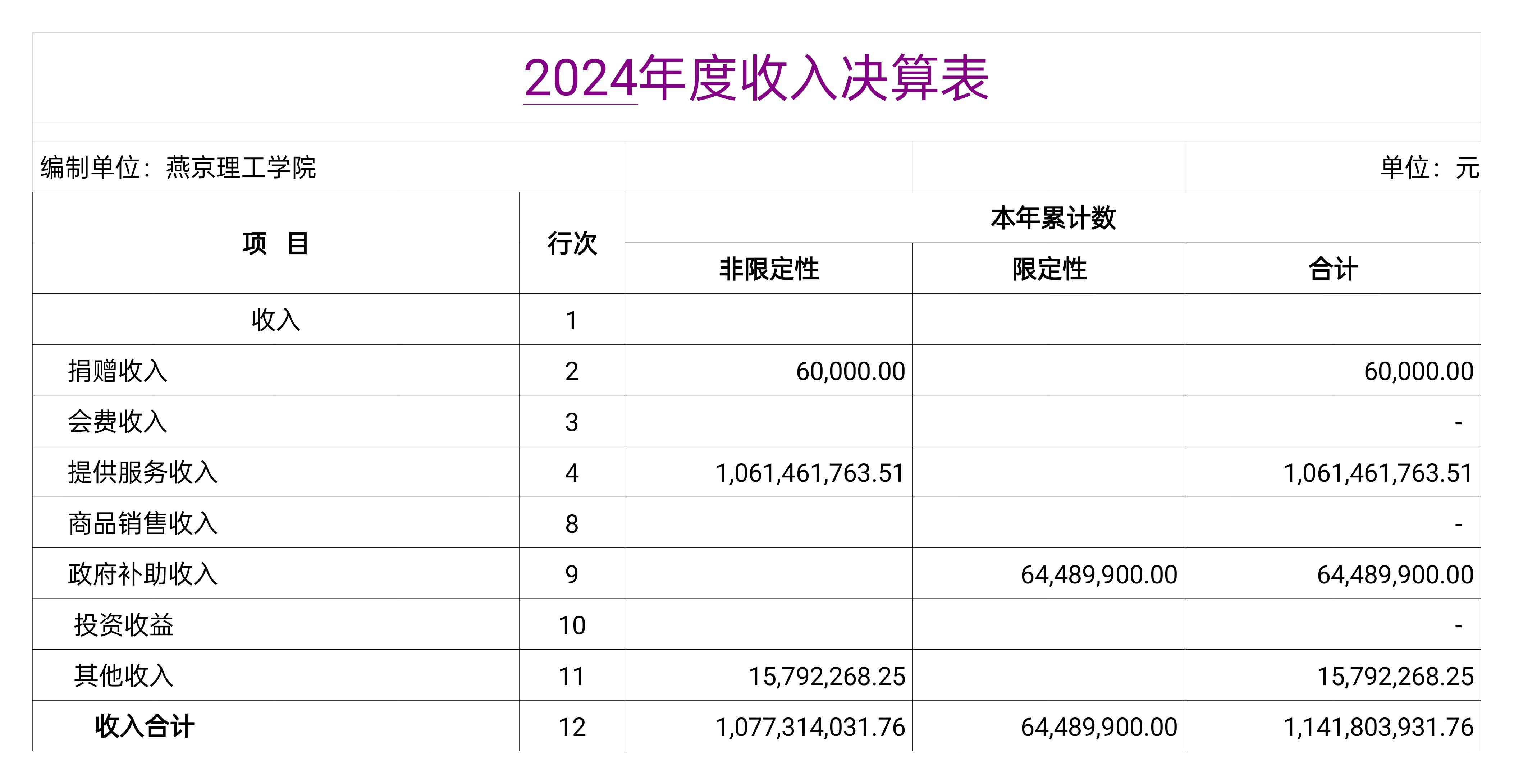 2024年度收入决算表

编制单位：燕京理工学院 单位：元

| 项　目 | 行次 | 本年累计数 | | |
|---|---|---|---|---|
| | | 非限定性 | 限定性 | 合计 |
| 收入 | 1 | | | |
| 捐赠收入 | 2 | 60,000.00 | | 60,000.00 |
| 会费收入 | 3 | | | - |
| 提供服务收入 | 4 | 1,061,461,763.51 | | 1,061,461,763.51 |
| 商品销售收入 | 8 | | | - |
| 政府补助收入 | 9 | | 64,489,900.00 | 64,489,900.00 |
| 投资收益 | 10 | | | - |
| 其他收入 | 11 | 15,792,268.25 | | 15,792,268.25 |
| 收入合计 | 12 | 1,077,314,031.76 | 64,489,900.00 | 1,141,803,931.76 |